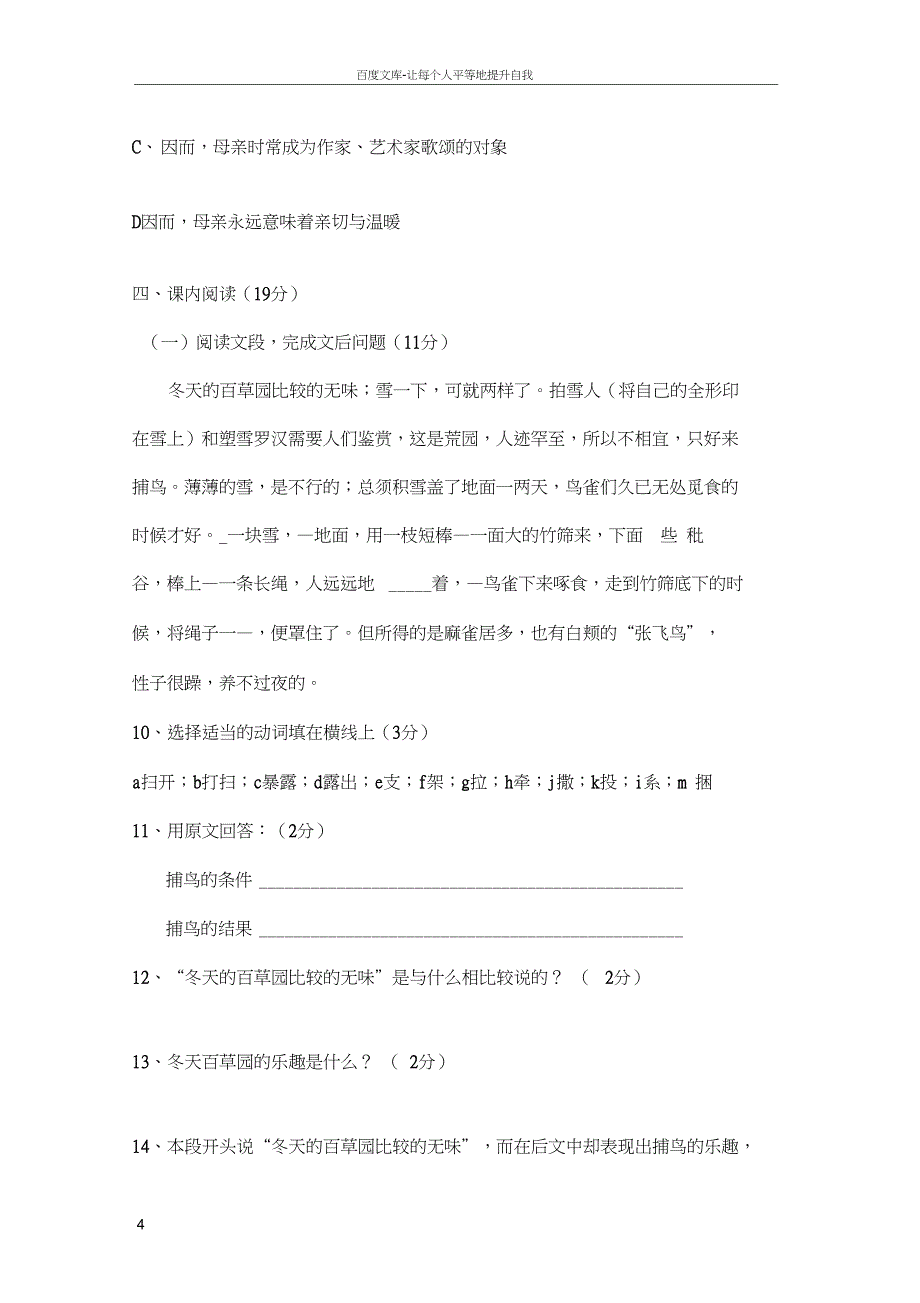 百度文库-让每个人平等地提升自我

C、因而，母亲时常成为作家、艺术家歌颂的对象

D因而，母亲永远意味着亲切与温暖

四、课内阅读（19分）

（一）阅读文段，完成文后问题（11分）

冬天的百草园比较的无味；雪一下，可就两样了。拍雪人（将自己的全形印在雪上）和塑雪罗汉需要人们鉴赏，这是荒园，人迹罕至，所以不相宜，只好来捕鸟。薄薄的雪，是不行的；总须积雪盖了地面一两天，鸟雀们久已无处觅食的时候才好。_一块雪，一地面，用一枝短棒一一面大的竹筛来，下面 些 秕谷，棒上一一条长绳，人远远地 _____着，一鸟雀下来啄食，走到竹筛底下的时候，将绳子一一，便罩住了。但所得的是麻雀居多，也有白颊的“张飞鸟”，性子很躁，养不过夜的。

10、选择适当的动词填在横线上（3分）

a扫开；b打扫；c暴露；d露出；e支；f架；g拉；h牵；j撒；k投；i系；m 捆

11、用原文回答：（2分）

捕鸟的条件 ________________________________________________

捕鸟的结果 ________________________________________________

12、“冬天的百草园比较的无味”是与什么相比较说的？（ 2分）

13、冬天百草园的乐趣是什么？（ 2分）

14、本段开头说“冬天的百草园比较的无味”，而在后文中却表现出捕鸟的乐趣，

4